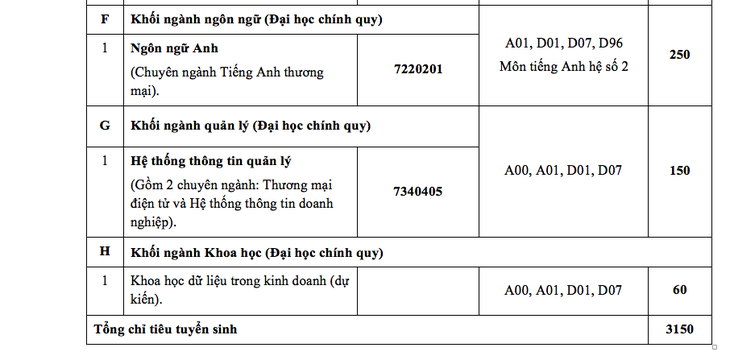 | F | Khối ngành ngôn ngữ (Đại học chính quy) | | | |
|---|---|---|---|---|
| 1 | Ngôn ngữ Anh (Chuyên ngành Tiếng Anh thương mại). | 7220201 | A01, D01, D07, D96 Môn tiếng Anh hệ số 2 | 250 |
| G | Khối ngành quản lý (Đại học chính quy) | | | |
| 1 | Hệ thống thông tin quản lý (Gồm 2 chuyên ngành: Thương mại điện tử và Hệ thống thông tin doanh nghiệp). | 7340405 | A00, A01, D01, D07 | 150 |
| H | Khối ngành Khoa học (Đại học chính quy) | | | |
| 1 | Khoa học dữ liệu trong kinh doanh (dự kiến). | | A00, A01, D01, D07 | 60 |
| Tổng chỉ tiêu tuyển sinh | | | | 3150 |